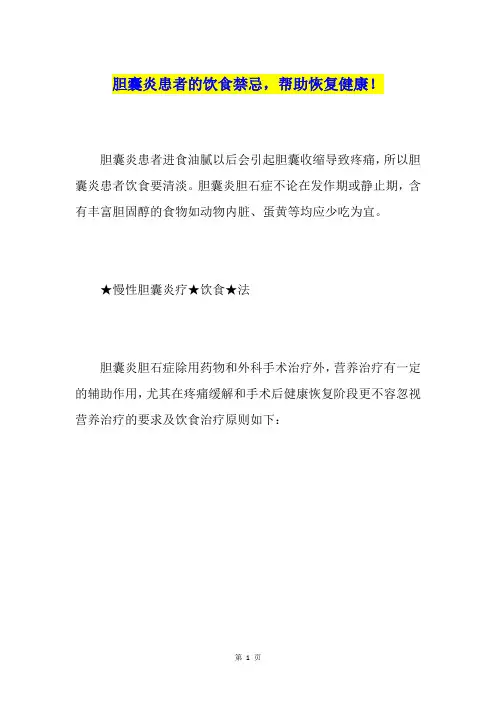 胆囊炎患者的饮食禁忌，帮助恢复健康！

胆囊炎患者进食油腻以后会引起胆囊收缩导致疼痛，所以胆囊炎患者饮食要清淡。胆囊炎胆石症不论在发作期或静止期，含有丰富胆固醇的食物如动物内脏、蛋黄等均应少吃为宜。

★慢性胆囊炎疗★饮食★法

胆囊炎胆石症除用药物和外科手术治疗外，营养治疗有一定的辅助作用，尤其在疼痛缓解和手术后健康恢复阶段更不容忽视营养治疗的要求及饮食治疗原则如下：

第 1 页